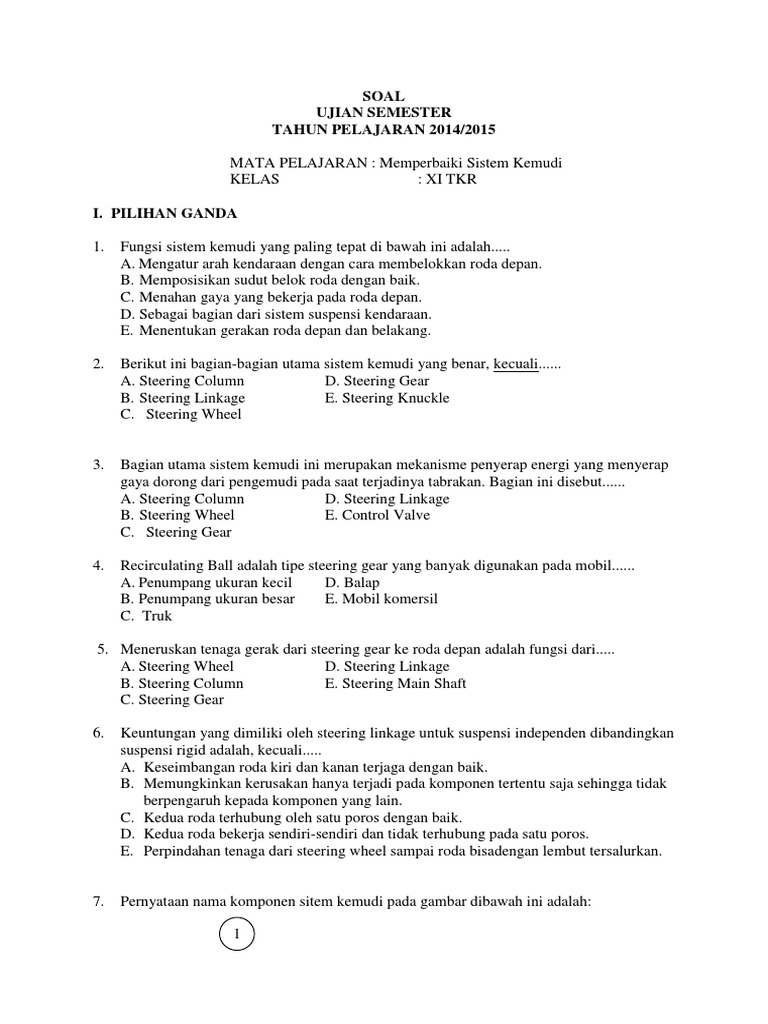 SOAL
UJIAN SEMESTER
TAHUN PELAJARAN 2014/2015

MATA PELAJARAN : Memperbaiki Sistem Kemudi
KELAS : XI TKR

I. PILIHAN GANDA

1. Fungsi sistem kemudi yang paling tepat di bawah ini adalah.....
A. Mengatur arah kendaraan dengan cara membelokkan roda depan.
B. Memposisikan sudut belok roda dengan baik.
C. Menahan gaya yang bekerja pada roda depan.
D. Sebagai bagian dari sistem suspensi kendaraan.
E. Menentukan gerakan roda depan dan belakang.

2. Berikut ini bagian-bagian utama sistem kemudi yang benar, kecuali......
A. Steering Column
B. Steering Linkage
C. Steering Wheel
D. Steering Gear
E. Steering Knuckle

3. Bagian utama sistem kemudi ini merupakan mekanisme penyerap energi yang menyerap gaya dorong dari pengemudi pada saat terjadinya tabrakan. Bagian ini disebut......
A. Steering Column
B. Steering Wheel
C. Steering Gear
D. Steering Linkage
E. Control Valve

4. Recirculating Ball adalah tipe steering gear yang banyak digunakan pada mobil......
A. Penumpang ukuran kecil
B. Penumpang ukuran besar
C. Truk
D. Balap
E. Mobil komersil

5. Meneruskan tenaga gerak dari steering gear ke roda depan adalah fungsi dari.....
A. Steering Wheel
B. Steering Column
C. Steering Gear
D. Steering Linkage
E. Steering Main Shaft

6. Keuntungan yang dimiliki oleh steering linkage untuk suspensi independen dibandingkan suspensi rigid adalah, kecuali.....
A. Keseimbangan roda kiri dan kanan terjaga dengan baik.
B. Memungkinkan kerusakan hanya terjadi pada komponen tertentu saja sehingga tidak berpengaruh kepada komponen yang lain.
C. Kedua roda terhubung oleh satu poros dengan baik.
D. Kedua roda bekerja sendiri-sendiri dan tidak terhubung pada satu poros.
E. Perpindahan tenaga dari steering wheel sampai roda bisadengan lembut tersalurkan.

7. Pernyataan nama komponen sitem kemudi pada gambar dibawah ini adalah:

1